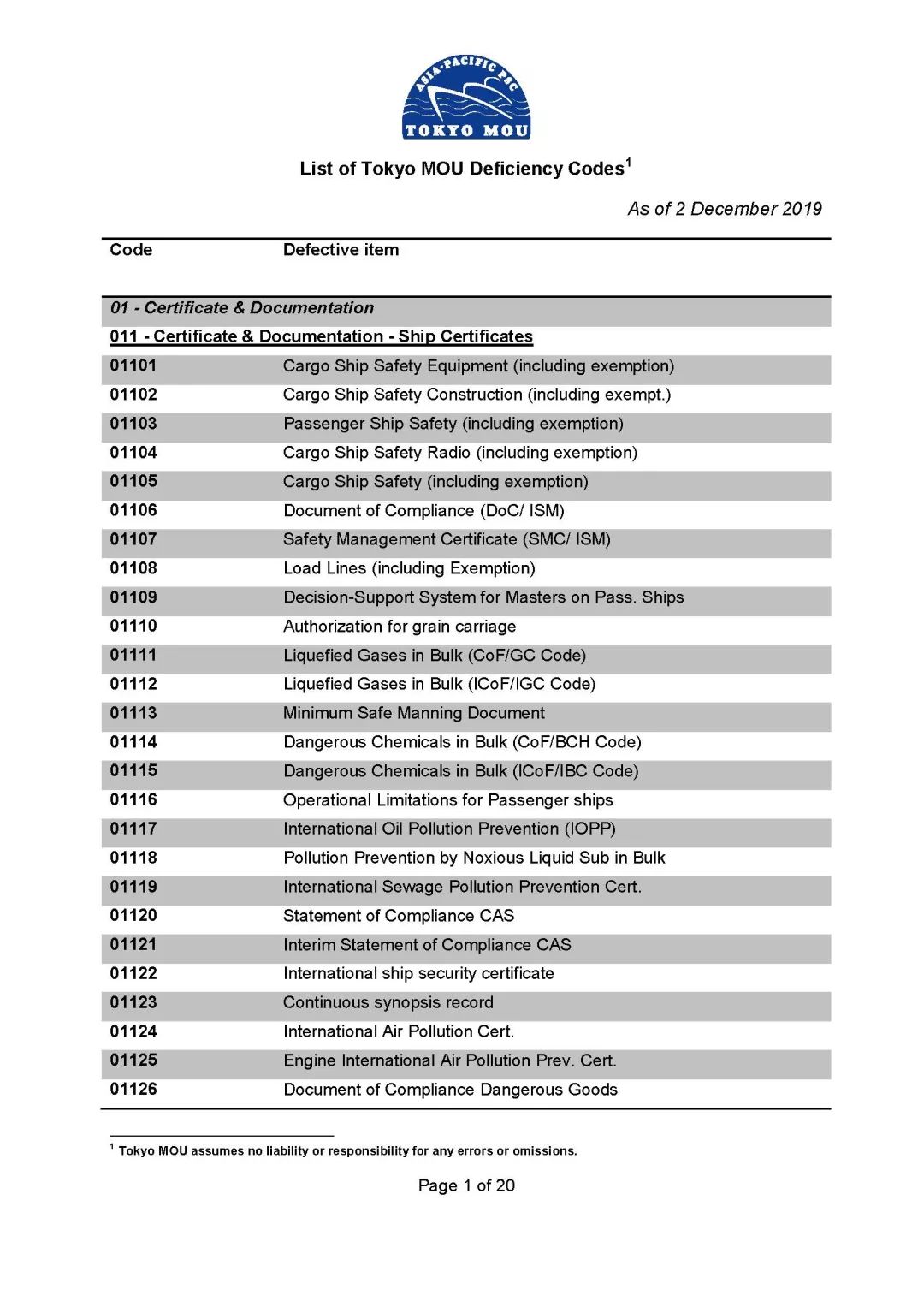 ASIA-PACIFIC PSC
TOKYO MOU

List of Tokyo MOU Deficiency Codes$^1$

As of 2 December 2019

| Code | Defective item |
|---|---|
| 01 - Certificate & Documentation | |
| 011 - Certificate & Documentation - Ship Certificates | |
| 01101 | Cargo Ship Safety Equipment (including exemption) |
| 01102 | Cargo Ship Safety Construction (including exempt.) |
| 01103 | Passenger Ship Safety (including exemption) |
| 01104 | Cargo Ship Safety Radio (including exemption) |
| 01105 | Cargo Ship Safety (including exemption) |
| 01106 | Document of Compliance (DoC/ ISM) |
| 01107 | Safety Management Certificate (SMC/ ISM) |
| 01108 | Load Lines (including Exemption) |
| 01109 | Decision-Support System for Masters on Pass. Ships |
| 01110 | Authorization for grain carriage |
| 01111 | Liquefied Gases in Bulk (CoF/GC Code) |
| 01112 | Liquefied Gases in Bulk (ICoF/IGC Code) |
| 01113 | Minimum Safe Manning Document |
| 01114 | Dangerous Chemicals in Bulk (CoF/BCH Code) |
| 01115 | Dangerous Chemicals in Bulk (ICoF/IBC Code) |
| 01116 | Operational Limitations for Passenger ships |
| 01117 | International Oil Pollution Prevention (IOPP) |
| 01118 | Pollution Prevention by Noxious Liquid Sub in Bulk |
| 01119 | International Sewage Pollution Prevention Cert. |
| 01120 | Statement of Compliance CAS |
| 01121 | Interim Statement of Compliance CAS |
| 01122 | International ship security certificate |
| 01123 | Continuous synopsis record |
| 01124 | International Air Pollution Cert. |
| 01125 | Engine International Air Pollution Prev. Cert. |
| 01126 | Document of Compliance Dangerous Goods |

$^1$ Tokyo MOU assumes no liability or responsibility for any errors or omissions.

Page 1 of 20